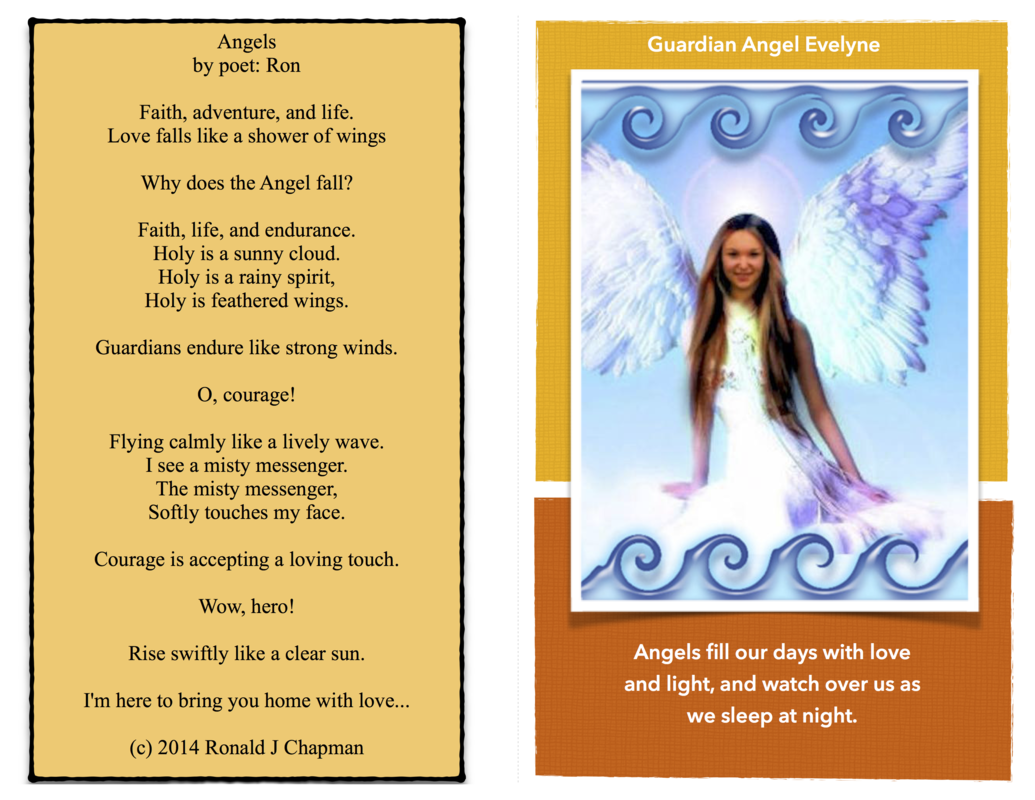 Angels
by poet: Ron

Faith, adventure, and life.
Love falls like a shower of wings

Why does the Angel fall?

Faith, life, and endurance.
Holy is a sunny cloud.
Holy is a rainy spirit,
Holy is feathered wings.

Guardians endure like strong winds.

O, courage!

Flying calmly like a lively wave.
I see a misty messenger.
The misty messenger,
Softly touches my face.

Courage is accepting a loving touch.

Wow, hero!

Rise swiftly like a clear sun.

I'm here to bring you home with love...

(c) 2014 Ronald J Chapman

Guardian Angel Evelyne

Angels fill our days with love and light, and watch over us as we sleep at night.